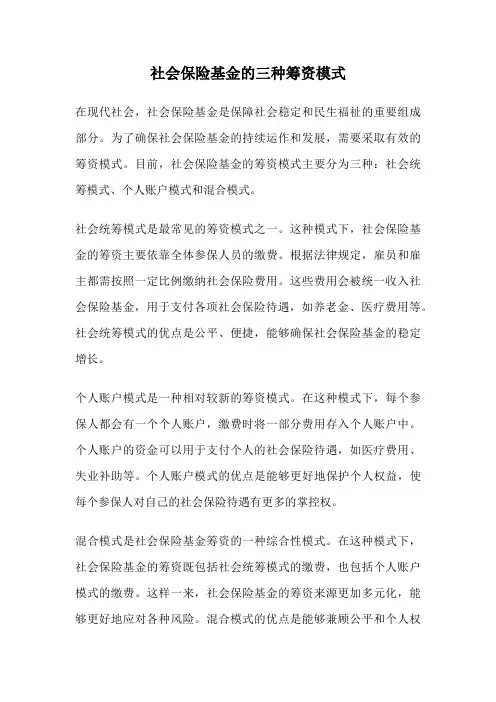 社会保险基金的三种筹资模式

在现代社会，社会保险基金是保障社会稳定和民生福祉的重要组成部分。为了确保社会保险基金的持续运作和发展，需要采取有效的筹资模式。目前，社会保险基金的筹资模式主要分为三种：社会统筹模式、个人账户模式和混合模式。

社会统筹模式是最常见的筹资模式之一。这种模式下，社会保险基金的筹资主要依靠全体参保人员的缴费。根据法律规定，雇员和雇主都需按照一定比例缴纳社会保险费用。这些费用会被统一收入社会保险基金，用于支付各项社会保险待遇，如养老金、医疗费用等。社会统筹模式的优点是公平、便捷，能够确保社会保险基金的稳定增长。

个人账户模式是一种相对较新的筹资模式。在这种模式下，每个参保人都会有一个个人账户，缴费时将一部分费用存入个人账户中。个人账户的资金可以用于支付个人的社会保险待遇，如医疗费用、失业补助等。个人账户模式的优点是能够更好地保护个人权益，使每个参保人对自己的社会保险待遇有更多的掌控权。

混合模式是社会保险基金筹资的一种综合性模式。在这种模式下，社会保险基金的筹资既包括社会统筹模式的缴费，也包括个人账户模式的缴费。这样一来，社会保险基金的筹资来源更加多元化，能够更好地应对各种风险。混合模式的优点是能够兼顾公平和个人权